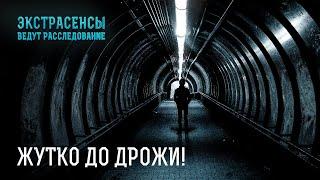 ЭКСТРАСЕНСЫ
ВЕДУТ РАССЛЕДОВАНИЕ

ЖУТКО ДО ДРОЖИ!